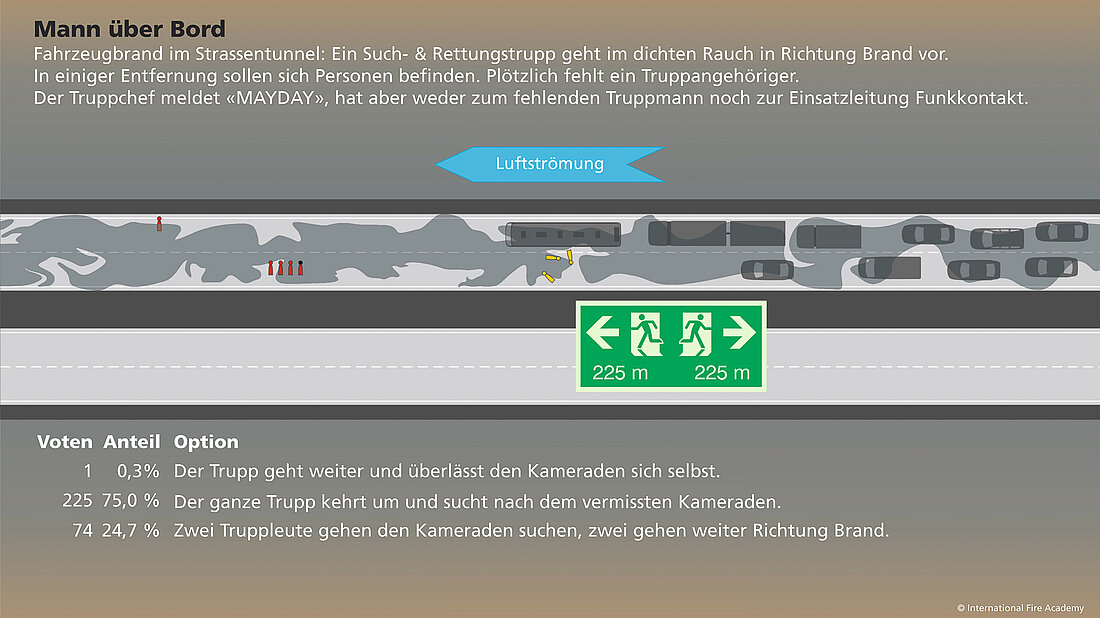 Mann über Bord

Fahrzeugbrand im Strassentunnel: Ein Such- & Rettungstrupp geht im dichten Rauch in Richtung Brand vor. In einiger Entfernung sollen sich Personen befinden. Plötzlich fehlt ein Truppangehöriger. Der Truppchef meldet «MAYDAY», hat aber weder zum fehlenden Truppmann noch zur Einsatzleitung Funkkontakt.

Luftströmung

225 m 225 m

| Voten | Anteil | Option |
|---|---|---|
| 1 | 0,3% | Der Trupp geht weiter und überlässt den Kameraden sich selbst. |
| 225 | 75,0 % | Der ganze Trupp kehrt um und sucht nach dem vermissten Kameraden. |
| 74 | 24,7 % | Zwei Truppleute gehen den Kameraden suchen, zwei gehen weiter Richtung Brand. |

© International Fire Academy